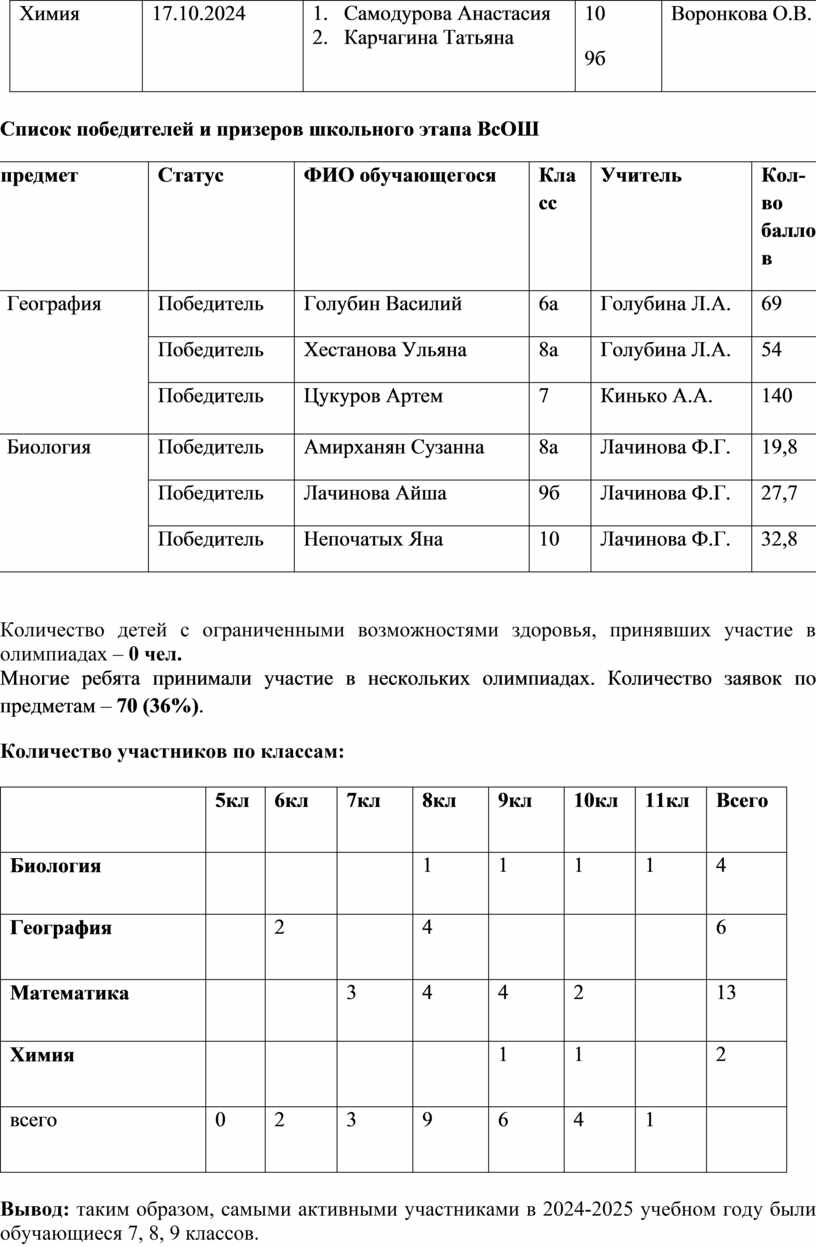 | Химия | 17.10.2024 | 1. Самодурова Анастасия 2. Карчагина Татьяна | 10 9б | Воронкова О.В. |
|---|---|---|---|---|

**Список победителей и призеров школьного этапа ВсОШ**

| предмет | Статус | ФИО обучающегося | Класс | Учитель | Кол-во баллов |
|---|---|---|---|---|---|
| География | Победитель | Голубин Василий | 6а | Голубина Л.А. | 69 |
| | Победитель | Хестанова Ульяна | 8а | Голубина Л.А. | 54 |
| | Победитель | Цукуров Артем | 7 | Кинько А.А. | 140 |
| Биология | Победитель | Амирханян Сузанна | 8а | Лачинова Ф.Г. | 19,8 |
| | Победитель | Лачинова Айша | 9б | Лачинова Ф.Г. | 27,7 |
| | Победитель | Непочатых Яна | 10 | Лачинова Ф.Г. | 32,8 |

Количество детей с ограниченными возможностями здоровья, принявших участие в олимпиадах – **0 чел.**
Многие ребята принимали участие в нескольких олимпиадах. Количество заявок по предметам – **70 (36%)**.

**Количество участников по классам:**

| | 5кл | 6кл | 7кл | 8кл | 9кл | 10кл | 11кл | Всего |
|---|---|---|---|---|---|---|---|---|
| **Биология** | | | | 1 | 1 | 1 | 1 | 4 |
| **География** | | 2 | | 4 | | | | 6 |
| **Математика** | | | 3 | 4 | 4 | 2 | | 13 |
| **Химия** | | | | | 1 | 1 | | 2 |
| всего | 0 | 2 | 3 | 9 | 6 | 4 | 1 | |

**Вывод:** таким образом, самыми активными участниками в 2024-2025 учебном году были обучающиеся 7, 8, 9 классов.